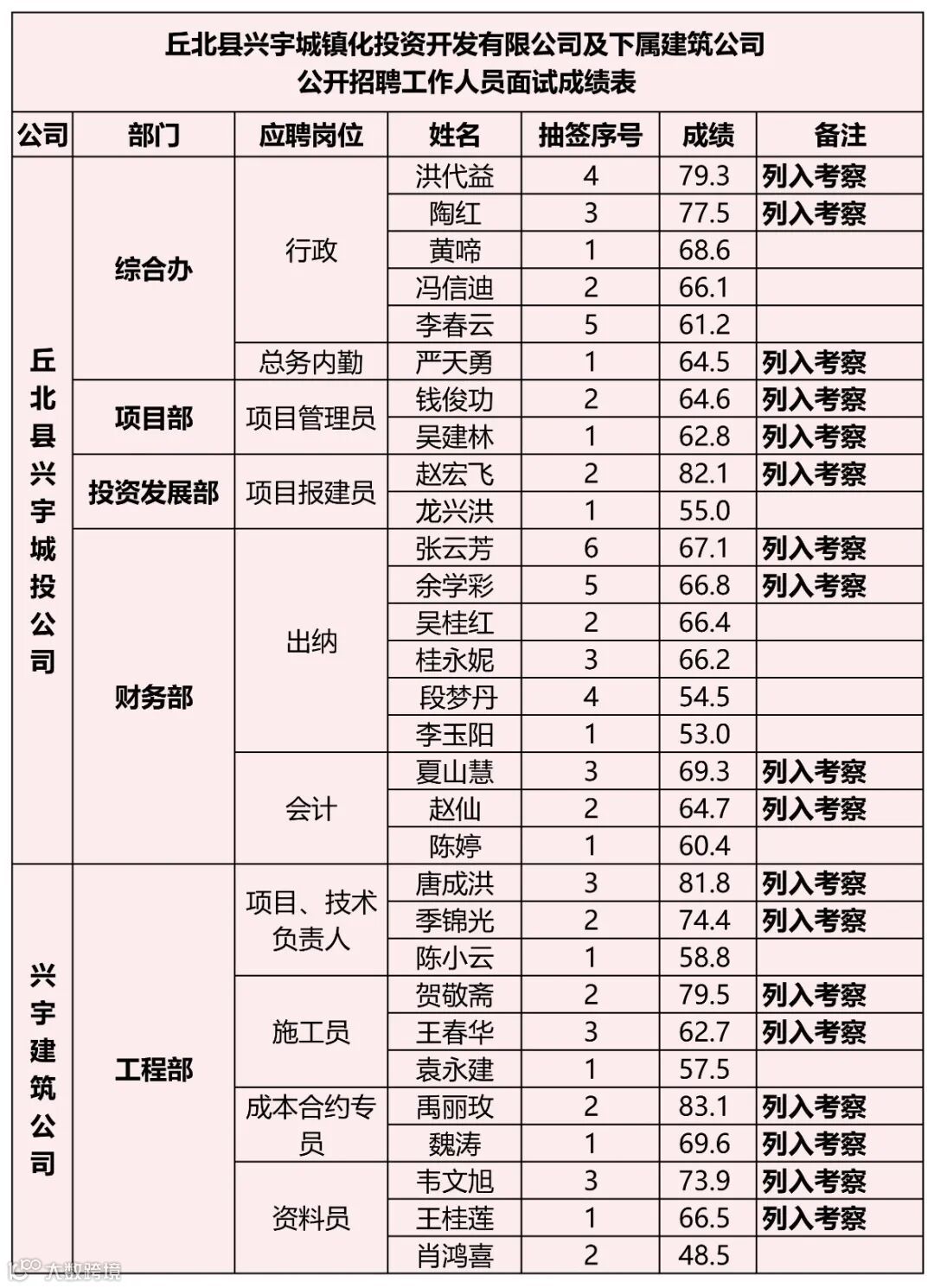 丘北县兴宇城镇化投资开发有限公司及下属建筑公司
公开招聘工作人员面试成绩表

| 公司 | 部门 | 应聘岗位 | 姓名 | 抽签序号 | 成绩 | 备注 |
|---|---|---|---|---|---|---|
| 丘北县兴宇城投公司 | 综合办 | 行政 | 洪代益 | 4 | 79.3 | 列入考察 |
| | | | 陶红 | 3 | 77.5 | 列入考察 |
| | | | 黄啼 | 1 | 68.6 | |
| | | | 冯信迪 | 2 | 66.1 | |
| | | | 李春云 | 5 | 61.2 | |
| | | 总务内勤 | 严天勇 | 1 | 64.5 | 列入考察 |
| | 项目部 | 项目管理员 | 钱俊功 | 2 | 64.6 | 列入考察 |
| | | | 吴建林 | 1 | 62.8 | 列入考察 |
| | 投资发展部 | 项目报建员 | 赵宏飞 | 2 | 82.1 | 列入考察 |
| | | | 龙兴洪 | 1 | 55.0 | |
| | 财务部 | 出纳 | 张云芳 | 6 | 67.1 | 列入考察 |
| | | | 余学彩 | 5 | 66.8 | 列入考察 |
| | | | 吴桂红 | 2 | 66.4 | |
| | | | 桂永妮 | 3 | 66.2 | |
| | | | 段梦丹 | 4 | 54.5 | |
| | | | 李玉阳 | 1 | 53.0 | |
| | | 会计 | 夏山慧 | 3 | 69.3 | 列入考察 |
| | | | 赵仙 | 2 | 64.7 | 列入考察 |
| | | | 陈婷 | 1 | 60.4 | |
| 兴宇建筑公司 | 工程部 | 项目、技术负责人 | 唐成洪 | 3 | 81.8 | 列入考察 |
| | | | 季锦光 | 2 | 74.4 | 列入考察 |
| | | | 陈小云 | 1 | 58.8 | |
| | | 施工员 | 贺敬斋 | 2 | 79.5 | 列入考察 |
| | | | 王春华 | 3 | 62.7 | 列入考察 |
| | | | 袁永建 | 1 | 57.5 | |
| | | 成本合约专员 | 禹丽玫 | 2 | 83.1 | 列入考察 |
| | | | 魏涛 | 1 | 69.6 | 列入考察 |
| | | 资料员 | 韦文旭 | 3 | 73.9 | 列入考察 |
| | | | 王桂莲 | 1 | 66.5 | 列入考察 |
| | | | 肖鸿喜 | 2 | 48.5 | |

大数跨境